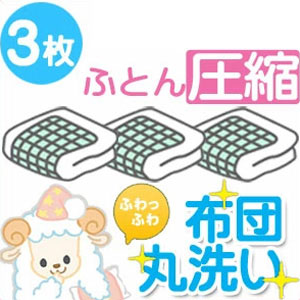 3枚

ふとん圧縮

ふわっふわ

布団丸洗い